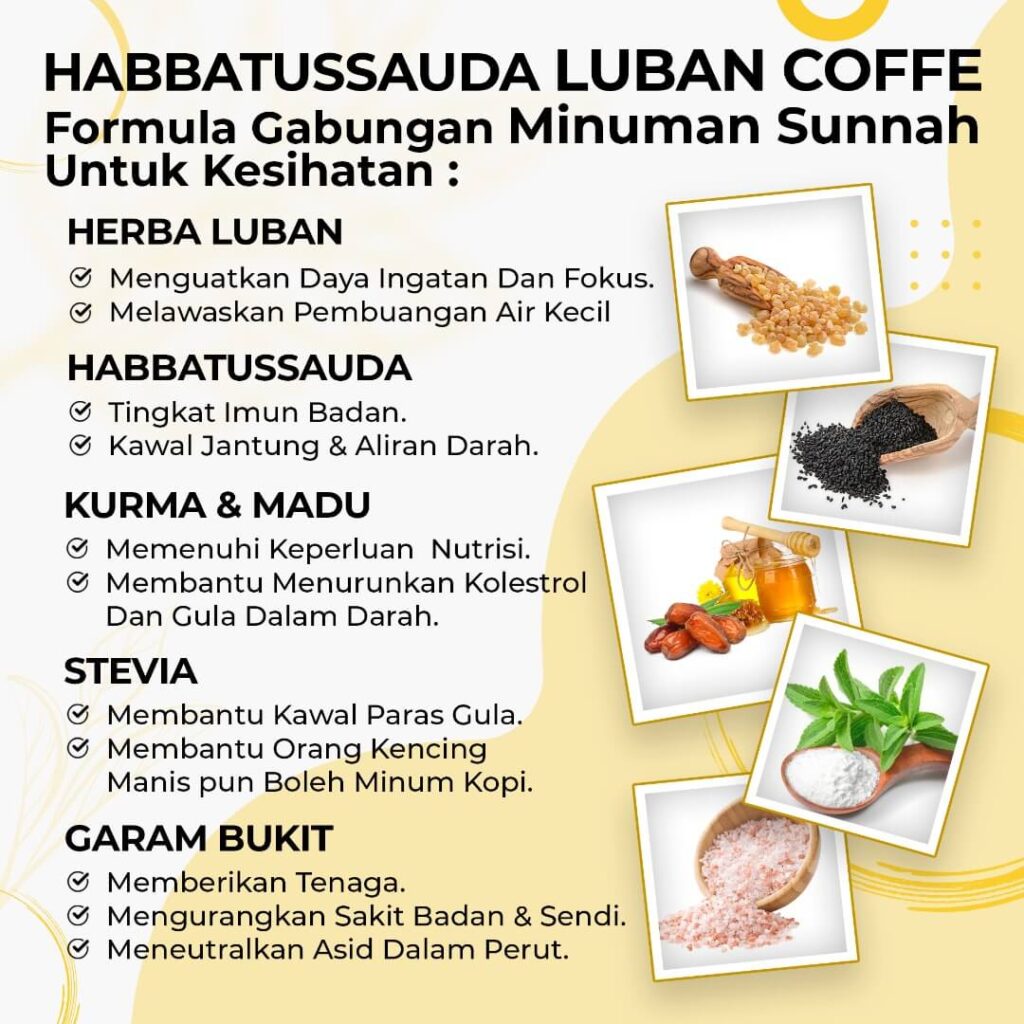 HABBATUSSAUDA LUBAN COFFE
Formula Gabungan Minuman Sunnah Untuk Kesihatan :

HERBA LUBAN
Menguatkan Daya Ingatan Dan Fokus.
Melawaskan Pembuangan Air Kecil

HABBATUSSAUDA
Tingkat Imun Badan.
Kawal Jantung & Aliran Darah.

KURMA & MADU
Memenuhi Keperluan Nutrisi.
Membantu Menurunkan Kolestrol Dan Gula Dalam Darah.

STEVIA
Membantu Kawal Paras Gula.
Membantu Orang Kencing Manis pun Boleh Minum Kopi.

GARAM BUKIT
Memberikan Tenaga.
Mengurangkan Sakit Badan & Sendi.
Meneutralkan Asid Dalam Perut.